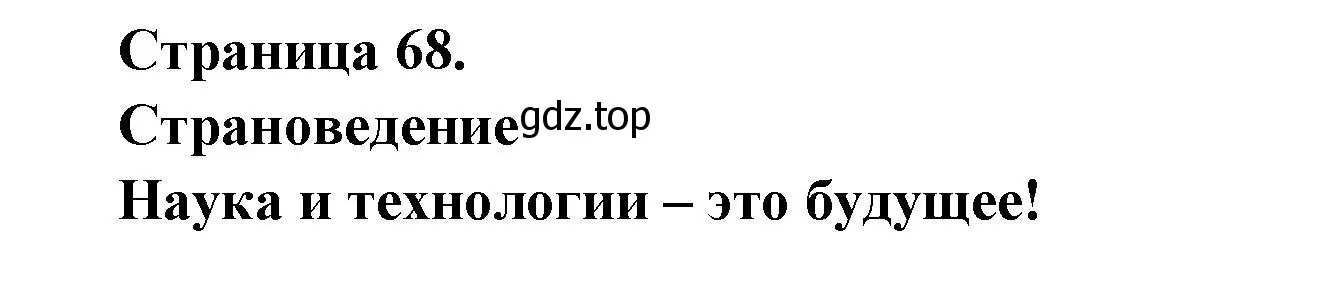 Страница 68.
Страноведение gdz.top
Наука и технологии – это будущее!